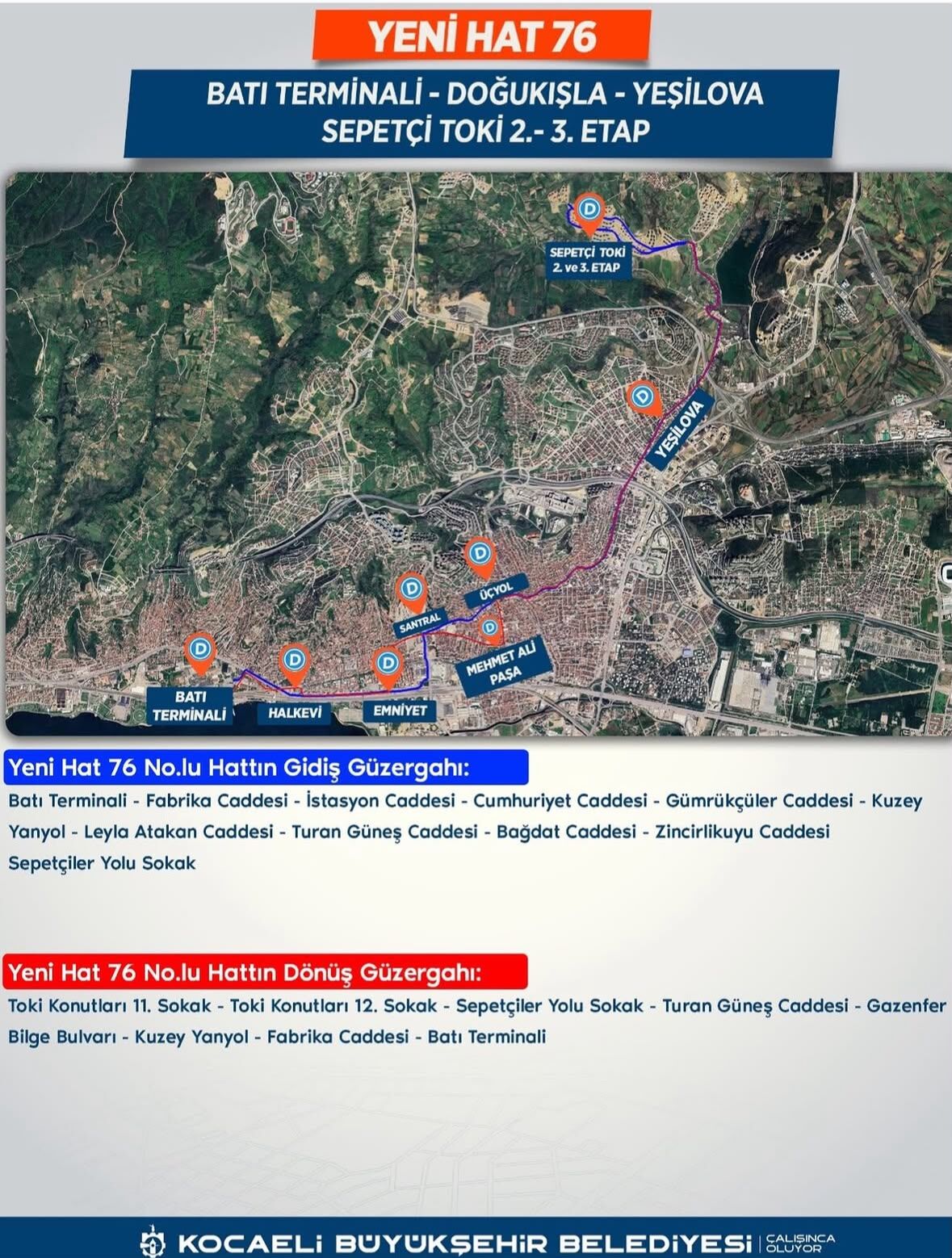 YENİ HAT 76

BATI TERMİNALİ - DOĞUKIŞLA - YEŞİLOVA
SEPETÇİ TOKİ 2.- 3. ETAP

D
SEPETÇİ TOKİ
2. ve 3. ETAP

D
YEŞİLOVA

D
ÜÇYOL

D
SANTRAL

D
MEHMET ALİ PAŞA

D
BATI TERMİNALİ

D
HALKEVİ

D
EMNİYET

Yeni Hat 76 No.lu Hattın Gidiş Güzergahı:

Batı Terminali - Fabrika Caddesi - İstasyon Caddesi - Cumhuriyet Caddesi - Gümrükçüler Caddesi - Kuzey Yanyol - Leyla Atakan Caddesi - Turan Güneş Caddesi - Bağdat Caddesi - Zincirlikuyu Caddesi Sepetçiler Yolu Sokak

Yeni Hat 76 No.lu Hattın Dönüş Güzergahı:

Toki Konutları 11. Sokak - Toki Konutları 12. Sokak - Sepetçiler Yolu Sokak - Turan Güneş Caddesi - Gazenfer Bilge Bulvarı - Kuzey Yanyol - Fabrika Caddesi - Batı Terminali

KOCAELİ BÜYÜKŞEHİR BELEDİYESİ | ÇALIŞINCA OLUYOR